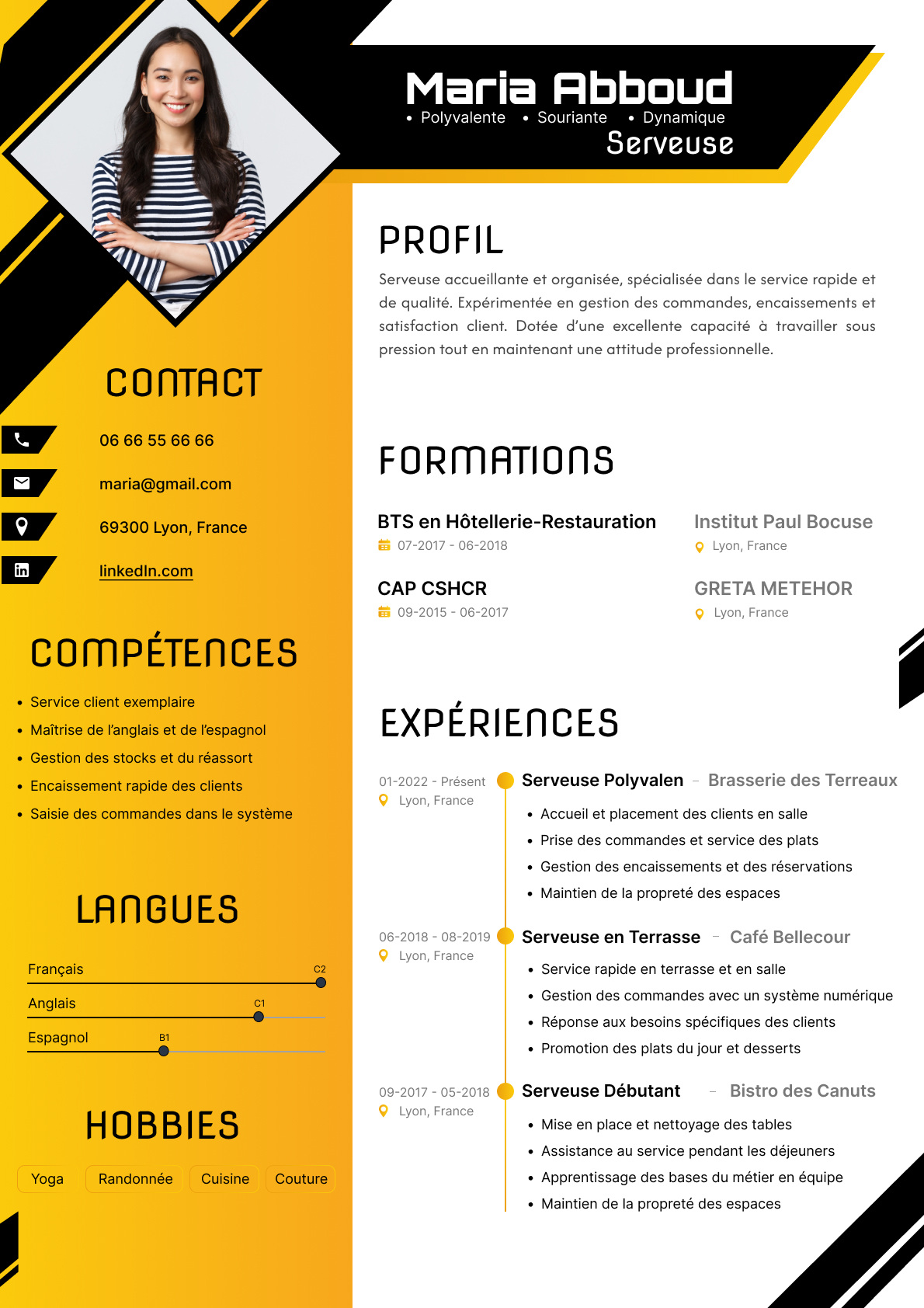 Maria Abboud
• Polyvalente • Souriante • Dynamique
Serveuse

CONTACT

06 66 55 66 66

maria@gmail.com

69300 Lyon, France

linkedIn.com

COMPÉTENCES

• Service client exemplaire
• Maîtrise de l'anglais et de l'espagnol
• Gestion des stocks et du réassort
• Encaissement rapide des clients
• Saisie des commandes dans le système

LANGUES

Français C2
Anglais C1
Espagnol B1

HOBBIES

Yoga Randonnée Cuisine Couture

PROFIL

Serveuse accueillante et organisée, spécialisée dans le service rapide et de qualité. Expérimentée en gestion des commandes, encaissements et satisfaction client. Dotée d'une excellente capacité à travailler sous pression tout en maintenant une attitude professionnelle.

FORMATIONS

BTS en Hôtellerie-Restauration
07-2017 - 06-2018
Institut Paul Bocuse
Lyon, France

CAP CSHCR
09-2015 - 06-2017
GRETA METEHOR
Lyon, France

EXPÉRIENCES

01-2022 - Présent
Lyon, France
Serveuse Polyvalen - Brasserie des Terreaux
• Accueil et placement des clients en salle
• Prise des commandes et service des plats
• Gestion des encaissements et des réservations
• Maintien de la propreté des espaces

06-2018 - 08-2019
Lyon, France
Serveuse en Terrasse - Café Bellecour
• Service rapide en terrasse et en salle
• Gestion des commandes avec un système numérique
• Réponse aux besoins spécifiques des clients
• Promotion des plats du jour et desserts

09-2017 - 05-2018
Lyon, France
Serveuse Débutant - Bistro des Canuts
• Mise en place et nettoyage des tables
• Assistance au service pendant les déjeuners
• Apprentissage des bases du métier en équipe
• Maintien de la propreté des espaces